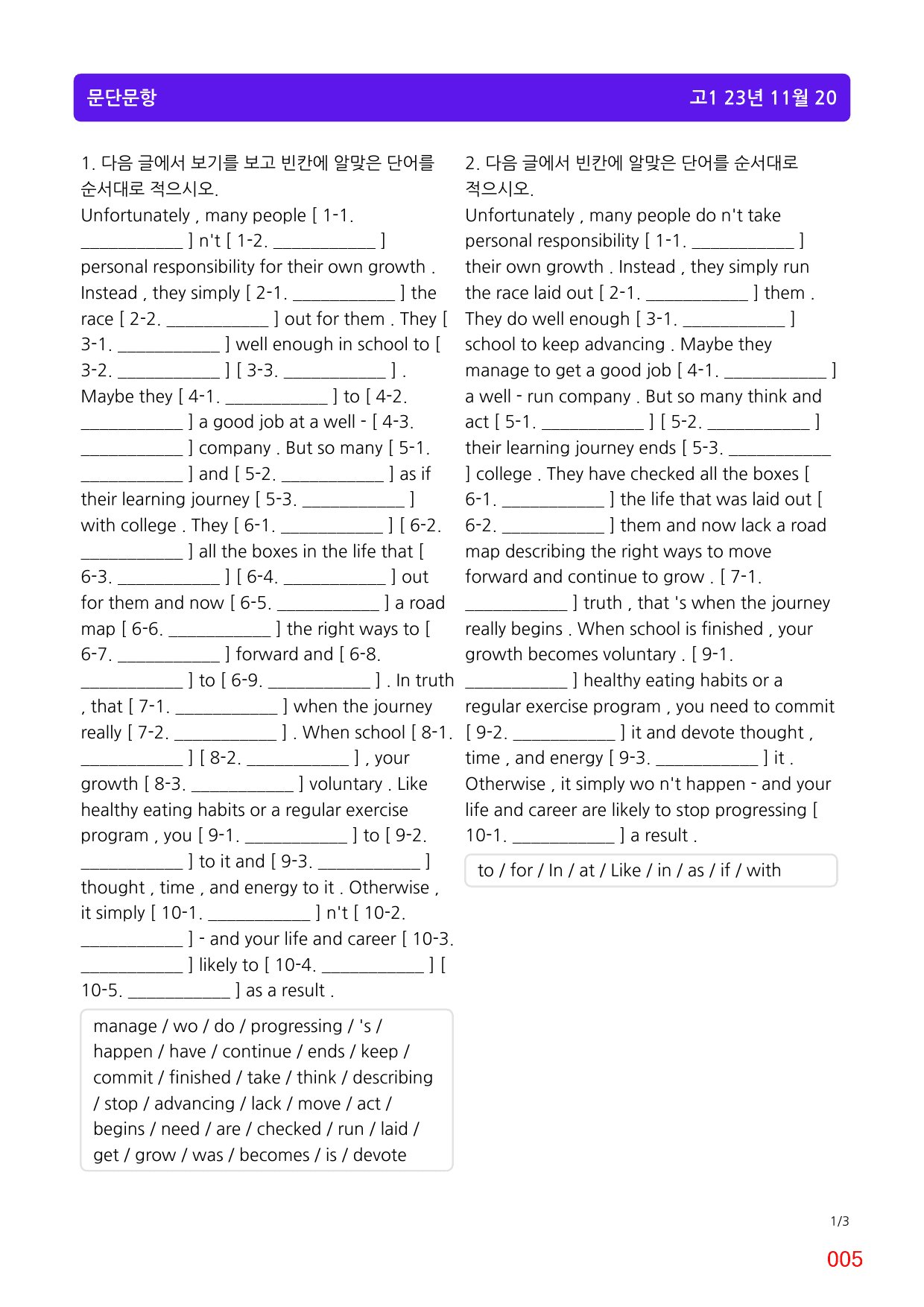 문단문항 고1 23년 11월 20

1. 다음 글에서 보기를 보고 빈칸에 알맞은 단어를 순서대로 적으시오.
Unfortunately , many people [ 1-1. ____ ] n't [ 1-2. ____ ] personal responsibility for their own growth . Instead , they simply [ 2-1. ____ ] the race [ 2-2. ____ ] out for them . They [ 3-1. ____ ] well enough in school to [ 3-2. ____ ] [ 3-3. ____ ] . Maybe they [ 4-1. ____ ] to [ 4-2. ____ ] a good job at a well - [ 4-3. ____ ] company . But so many [ 5-1. ____ ] and [ 5-2. ____ ] as if their learning journey [ 5-3. ____ ] with college . They [ 6-1. ____ ] [ 6-2. ____ ] all the boxes in the life that [ 6-3. ____ ] [ 6-4. ____ ] out for them and now [ 6-5. ____ ] a road map [ 6-6. ____ ] the right ways to [ 6-7. ____ ] forward and [ 6-8. ____ ] to [ 6-9. ____ ] . In truth , that [ 7-1. ____ ] when the journey really [ 7-2. ____ ] . When school [ 8-1. ____ ] [ 8-2. ____ ] , your growth [ 8-3. ____ ] voluntary . Like healthy eating habits or a regular exercise program , you [ 9-1. ____ ] to [ 9-2. ____ ] to it and [ 9-3. ____ ] thought , time , and energy to it . Otherwise , it simply [ 10-1. ____ ] n't [ 10-2. ____ ] - and your life and career [ 10-3. ____ ] likely to [ 10-4. ____ ] [ 10-5. ____ ] as a result .

manage / wo / do / progressing / 's / happen / have / continue / ends / keep / commit / finished / take / think / describing / stop / advancing / lack / move / act / begins / need / are / checked / run / laid / get / grow / was / becomes / is / devote

2. 다음 글에서 빈칸에 알맞은 단어를 순서대로 적으시오.
Unfortunately , many people do n't take personal responsibility [ 1-1. ____ ] their own growth . Instead , they simply run the race laid out [ 2-1. ____ ] them . They do well enough [ 3-1. ____ ] school to keep advancing . Maybe they manage to get a good job [ 4-1. ____ ] a well - run company . But so many think and act [ 5-1. ____ ] [ 5-2. ____ ] their learning journey ends [ 5-3. ____ ] college . They have checked all the boxes [ 6-1. ____ ] the life that was laid out [ 6-2. ____ ] them and now lack a road map describing the right ways to move forward and continue to grow . [ 7-1. ____ ] truth , that 's when the journey really begins . When school is finished , your growth becomes voluntary . [ 9-1. ____ ] healthy eating habits or a regular exercise program , you need to commit [ 9-2. ____ ] it and devote thought , time , and energy [ 9-3. ____ ] it . Otherwise , it simply wo n't happen - and your life and career are likely to stop progressing [ 10-1. ____ ] a result .

to / for / In / at / Like / in / as / if / with

1/3

005